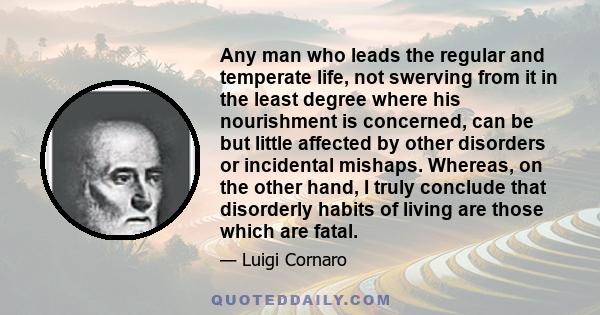 Any man who leads the regular and temperate life, not swerving from it in the least degree where his nourishment is concerned, can be but little affected by other disorders or incidental mishaps. Whereas, on the other hand, I truly conclude that disorderly habits of living are those which are fatal.

— Luigi Cornaro

QUOTEDDAILY.COM